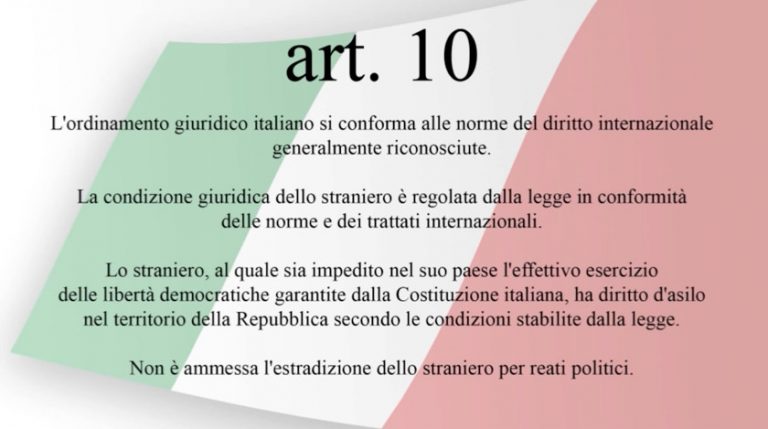 art. 10

L'ordinamento giuridico italiano si conforma alle norme del diritto internazionale generalmente riconosciute.

La condizione giuridica dello straniero è regolata dalla legge in conformità delle norme e dei trattati internazionali.

Lo straniero, al quale sia impedito nel suo paese l'effettivo esercizio delle libertà democratiche garantite dalla Costituzione italiana, ha diritto d'asilo nel territorio della Repubblica secondo le condizioni stabilite dalla legge.

Non è ammessa l'estradizione dello straniero per reati politici.